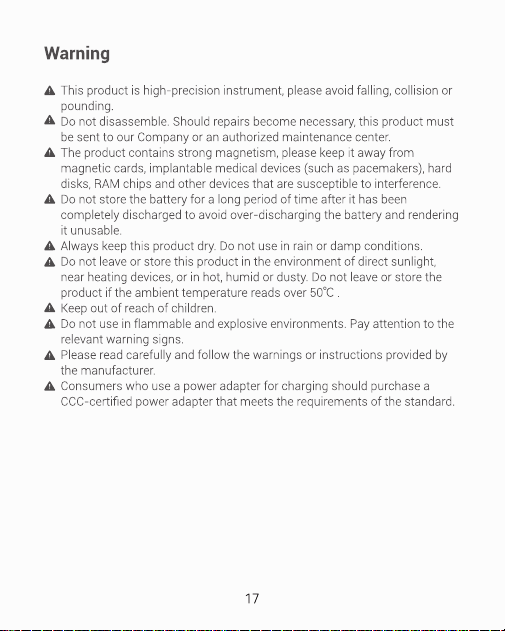 Warning

This product is high-precision instrument, please avoid falling, collision or pounding.

Do not disassemble. Should repairs become necessary, this product must be sent to our Company or an authorized maintenance center.

The product contains strong magnetism, please keep it away from magnetic cards, implantable medical devices (such as pacemakers), hard disks, RAM chips and other devices that are susceptible to interference.

Do not store the battery for a long period of time after it has been completely discharged to avoid over-discharging the battery and rendering it unusable.

Always keep this product dry. Do not use in rain or damp conditions.

Do not leave or store this product in the environment of direct sunlight, near heating devices, or in hot, humid or dusty. Do not leave or store the product if the ambient temperature reads over 50℃ .

Keep out of reach of children.

Do not use in flammable and explosive environments. Pay attention to the relevant warning signs.

Please read carefully and follow the warnings or instructions provided by the manufacturer.

Consumers who use a power adapter for charging should purchase a CCC-certified power adapter that meets the requirements of the standard.

17